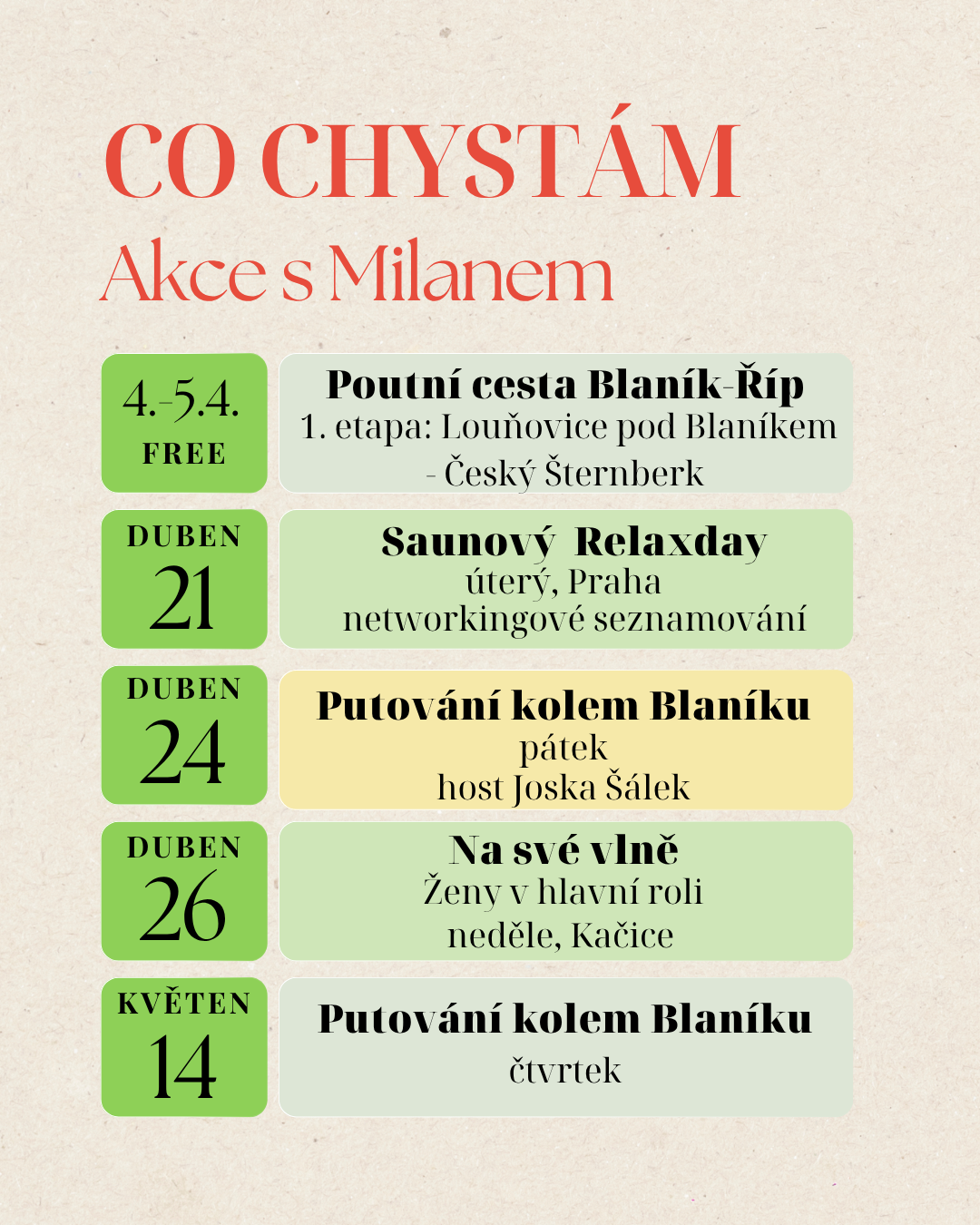 CO CHYSTÁM
Akce s Milanem

4.-5.4.
FREE

Poutní cesta Blaník-Říp
1. etapa: Louňovice pod Blaníkem - Český Šternberk

DUBEN
21

Saunový Relaxday
úterý, Praha
networkingové seznamování

DUBEN
24

Putování kolem Blaníku
pátek
host Joska Šálek

DUBEN
26

Na své vlně
Ženy v hlavní roli
neděle, Kačice

KVĚTEN
14

Putování kolem Blaníku
čtvrtek